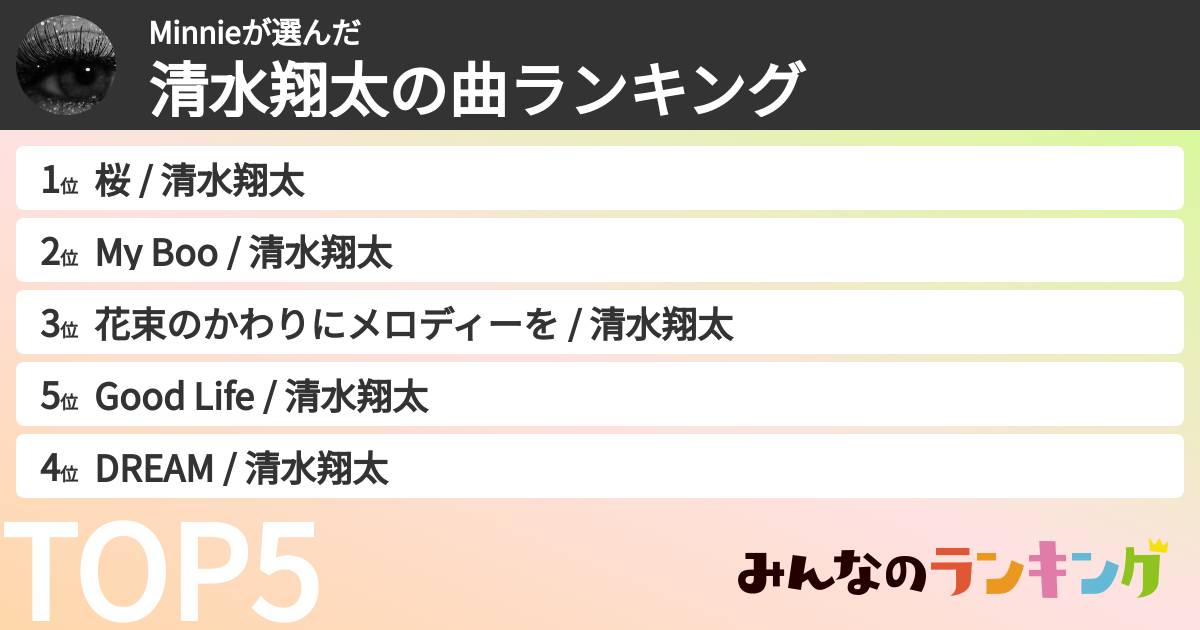 Minnieが選んだ
清水翔太の曲ランキング

1位 桜 / 清水翔太

2位 My Boo / 清水翔太

3位 花束のかわりにメロディーを / 清水翔太

5位 Good Life / 清水翔太

4位 DREAM / 清水翔太

TOP5

みんなのランキング